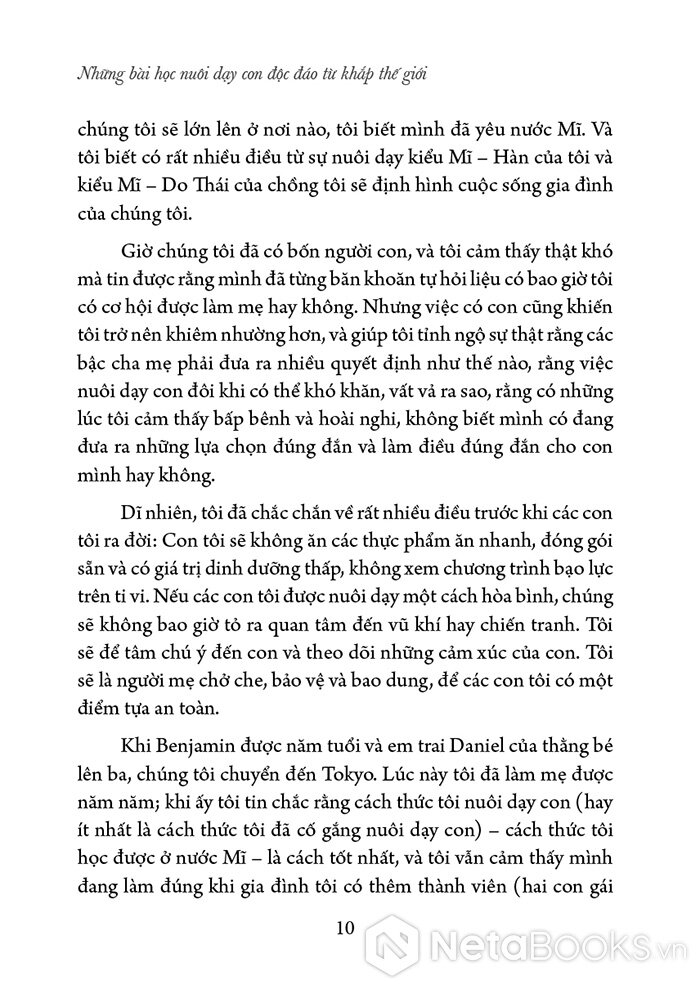 Những bài học nuôi dạy con độc đáo từ khắp thế giới

chúng tôi sẽ lớn lên ở nơi nào, tôi biết mình đã yêu nước Mĩ. Và tôi biết có rất nhiều điều từ sự nuôi dạy kiểu Mĩ – Hàn của tôi và kiểu Mĩ – Do Thái của chồng tôi sẽ định hình cuộc sống gia đình của chúng tôi.

Giờ chúng tôi đã có bốn người con, và tôi cảm thấy thật khó mà tin được rằng mình đã từng băn khoăn tự hỏi liệu có bao giờ tôi có cơ hội được làm mẹ hay không. Nhưng việc có con cũng khiến tôi trở nên khiêm nhường hơn, và giúp tôi tỉnh ngộ sự thật rằng các bậc cha mẹ phải đưa ra nhiều quyết định như thế nào, rằng việc nuôi dạy con đôi khi có thể khó khăn, vất vả ra sao, rằng có những lúc tôi cảm thấy bấp bênh và hoài nghi, không biết mình có đang đưa ra những lựa chọn đúng đắn và làm điều đúng đắn cho con mình hay không.

Dĩ nhiên, tôi đã chắc chắn về rất nhiều điều trước khi các con tôi ra đời: Con tôi sẽ không ăn các thực phẩm ăn nhanh, đóng gói sẵn và có giá trị dinh dưỡng thấp, không xem chương trình bạo lực trên ti vi. Nếu các con tôi được nuôi dạy một cách hòa bình, chúng sẽ không bao giờ tỏ ra quan tâm đến vũ khí hay chiến tranh. Tôi sẽ để tâm chú ý đến con và theo dõi những cảm xúc của con. Tôi sẽ là người mẹ chở che, bảo vệ và bao dung, để các con tôi có một điểm tựa an toàn.

Khi Benjamin được năm tuổi và em trai Daniel của thằng bé lên ba, chúng tôi chuyển đến Tokyo. Lúc này tôi đã làm mẹ được năm năm; khi ấy tôi tin chắc rằng cách thức tôi nuôi dạy con (hay ít nhất là cách thức tôi đã cố gắng nuôi dạy con) – cách thức tôi học được ở nước Mĩ – là cách tốt nhất, và tôi vẫn cảm thấy mình đang làm đúng khi gia đình tôi có thêm thành viên (hai con gái

10

NetaBOOKS.vn